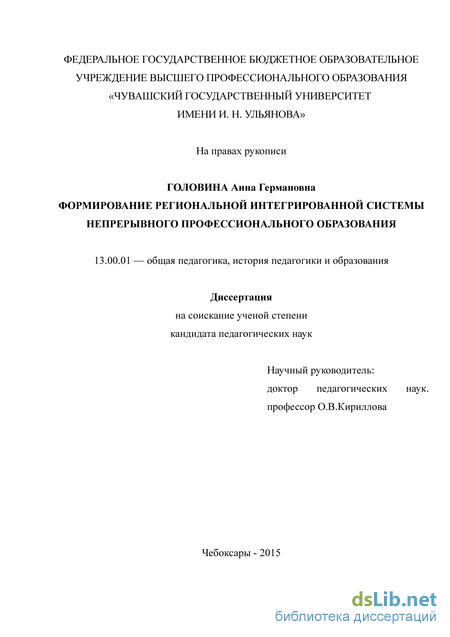 ФЕДЕРАЛЬНОЕ ГОСУДАРСТВЕННОЕ БЮДЖЕТНОЕ ОБРАЗОВАТЕЛЬНОЕ УЧРЕЖДЕНИЕ ВЫСШЕГО ПРОФЕССИОНАЛЬНОГО ОБРАЗОВАНИЯ «ЧУВАШСКИЙ ГОСУДАРСТВЕННЫЙ УНИВЕРСИТЕТ ИМЕНИ И. Н. УЛЬЯНОВА»

На правах рукописи

ГОЛОВИНА Анна Германовна
ФОРМИРОВАНИЕ РЕГИОНАЛЬНОЙ ИНТЕГРИРОВАННОЙ СИСТЕМЫ НЕПРЕРЫВНОГО ПРОФЕССИОНАЛЬНОГО ОБРАЗОВАНИЯ

13.00.01 — общая педагогика, история педагогики и образования

Диссертация
на соискание ученой степени
кандидата педагогических наук

Научный руководитель:
доктор педагогических наук.
профессор О.В.Кириллова

Чебоксары - 2015

dsLib.net
библиотека диссертаций